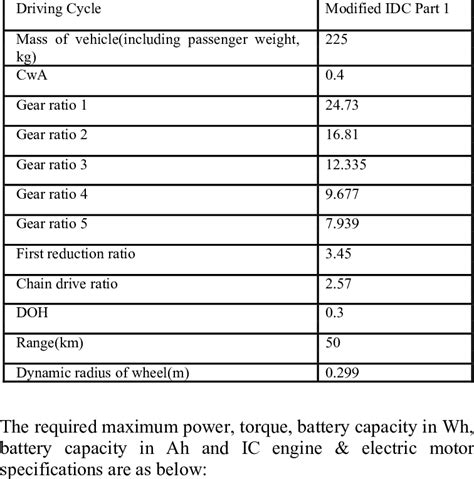 | Driving Cycle | Modified IDC Part 1 |
|---|---|
| Mass of vehicle(including passenger weight, kg) | 225 |
| CwA | 0.4 |
| Gear ratio 1 | 24.73 |
| Gear ratio 2 | 16.81 |
| Gear ratio 3 | 12.335 |
| Gear ratio 4 | 9.677 |
| Gear ratio 5 | 7.939 |
| First reduction ratio | 3.45 |
| Chain drive ratio | 2.57 |
| DOH | 0.3 |
| Range(km) | 50 |
| Dynamic radius of wheel(m) | 0.299 |

The required maximum power, torque, battery capacity in Wh, battery capacity in Ah and IC engine & electric motor specifications are as below: